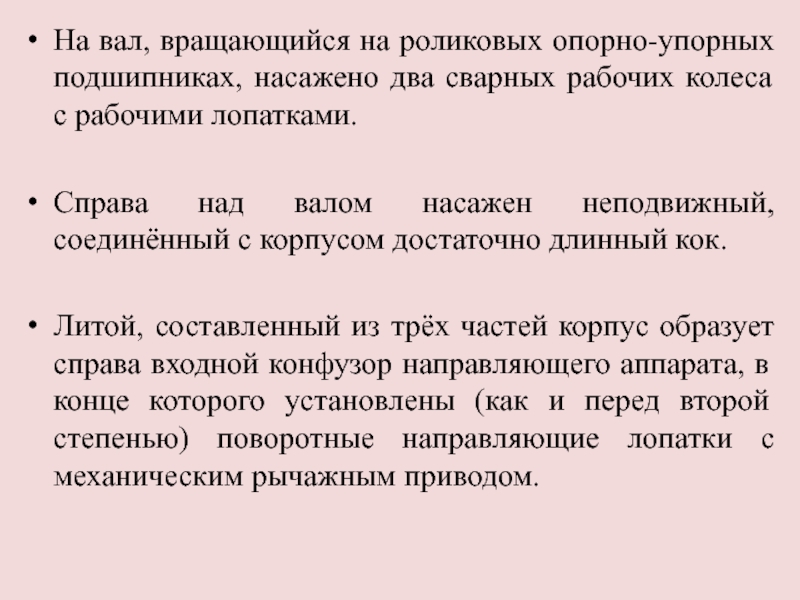 • На вал, вращающийся на роликовых опорно-упорных подшипниках, насажено два сварных рабочих колеса с рабочими лопатками.

• Справа над валом насажен неподвижный, соединённый с корпусом достаточно длинный кок.

• Литой, составленный из трёх частей корпус образует справа входной конфузор направляющего аппарата, в конце которого установлены (как и перед второй степенью) поворотные направляющие лопатки с механическим рычажным приводом.